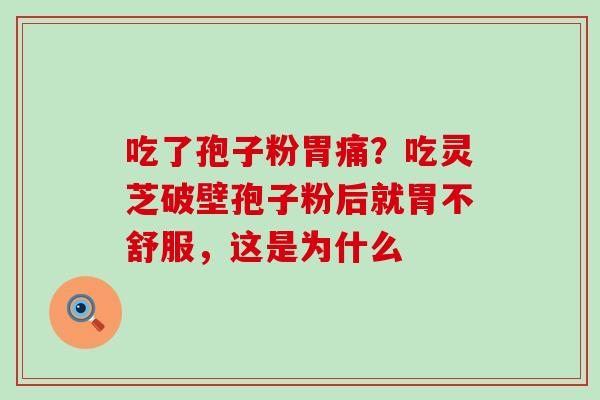 吃了孢子粉胃痛？吃灵芝破壁孢子粉后就胃不舒服，这是为什么